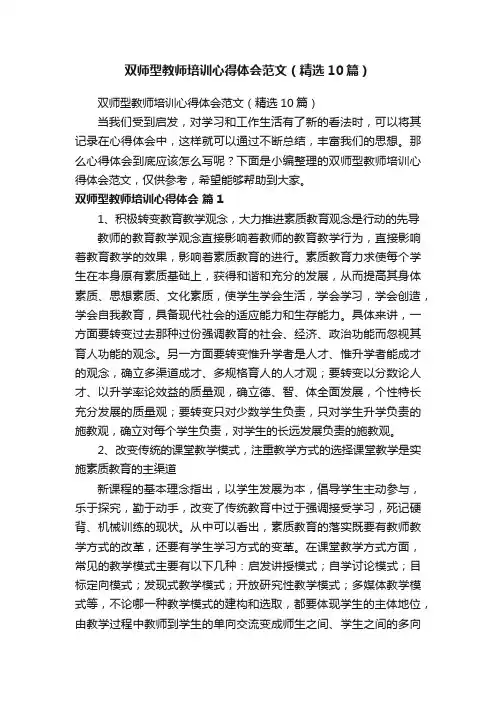 双师型教师培训心得体会范文（精选10篇）

双师型教师培训心得体会范文（精选10篇）

当我们受到启发，对学习和工作生活有了新的看法时，可以将其记录在心得体会中，这样就可以通过不断总结，丰富我们的思想。那么心得体会到底应该怎么写呢？下面是小编整理的双师型教师培训心得体会范文，仅供参考，希望能够帮助到大家。

双师型教师培训心得体会 篇1

1、积极转变教育教学观念，大力推进素质教育观念是行动的先导

教师的教育教学观念直接影响着教师的教育教学行为，直接影响着教育教学的效果，影响着素质教育的进行。素质教育力求使每个学生在本身原有素质基础上，获得和谐和充分的发展，从而提高其身体素质、思想素质、文化素质，使学生学会生活，学会学习，学会创造，学会自我教育，具备现代社会的适应能力和生存能力。具体来讲，一方面要转变过去那种过份强调教育的社会、经济、政治功能而忽视其育人功能的观念。另一方面要转变惟升学者是人才、惟升学者能成才的观念，确立多渠道成才、多规格育人的人才观；要转变以分数论人才、以升学率论效益的质量观，确立德、智、体全面发展，个性特长充分发展的质量观；要转变只对少数学生负责，只对学生升学负责的施教观，确立对每个学生负责，对学生的长远发展负责的施教观。

2、改变传统的课堂教学模式，注重教学方式的选择课堂教学是实施素质教育的主渠道

新课程的基本理念指出，以学生发展为本，倡导学生主动参与，乐于探究，勤于动手，改变了传统教育中过于强调接受学习，死记硬背、机械训练的现状。从中可以看出，素质教育的落实既要有教师教学方式的改革，还要有学生学习方式的变革。在课堂教学方式方面，常见的教学模式主要有以下几种：启发讲授模式；自学讨论模式；目标定向模式；发现式教学模式；开放研究性教学模式；多媒体教学模式等，不论哪一种教学模式的建构和选取，都要体现学生的主体地位，由教学过程中教师到学生的单向交流变成师生之间、学生之间的多向